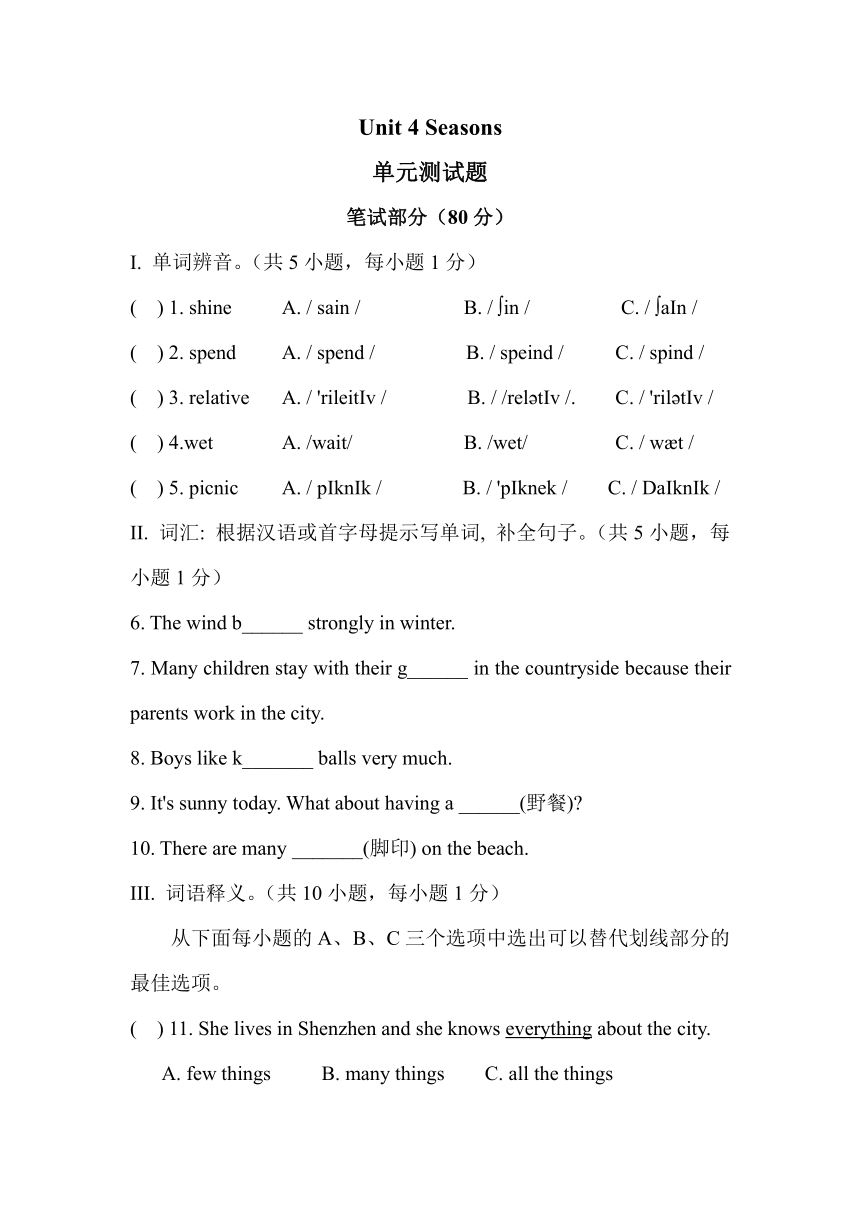 Unit 4 Seasons

单元测试题

笔试部分（80 分）

I. 单词辨音。（共 5 小题，每小题 1 分）

( ) 1. shine A. / sain / B. / ʃin / C. / ʃaIn /

( ) 2. spend A. / spend / B. / speind / C. / spind /

( ) 3. relative A. / 'rileitIv / B. / /relətIv /. C. / 'rilətIv /

( ) 4.wet A. /wait/ B. /wet/ C. / wæt /

( ) 5. picnic A. / pIknIk / B. / 'pIknek / C. / DaIknIk /

II. 词汇: 根据汉语或首字母提示写单词, 补全句子。（共 5 小题，每小题 1 分）

6. The wind b______ strongly in winter.

7. Many children stay with their g______ in the countryside because their parents work in the city.

8. Boys like k_______ balls very much.

9. It's sunny today. What about having a ______(野餐)?

10. There are many _______(脚印) on the beach.

III. 词语释义。（共 10 小题，每小题 1 分）

从下面每小题的 A、B、C 三个选项中选出可以替代划线部分的最佳选项。

( ) 11. She lives in Shenzhen and she knows everything about the city.

A. few things B. many things C. all the things